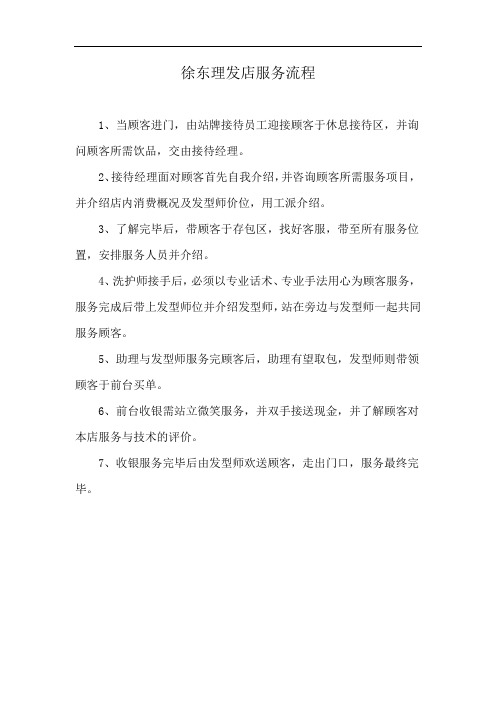 徐东理发店服务流程

1、当顾客进门，由站牌接待员工迎接顾客于休息接待区，并询问顾客所需饮品，交由接待经理。

2、接待经理面对顾客首先自我介绍，并咨询顾客所需服务项目，并介绍店内消费概况及发型师价位，用工派介绍。

3、了解完毕后，带顾客于存包区，找好客服，带至所有服务位置，安排服务人员并介绍。

4、洗护师接手后，必须以专业话术、专业手法用心为顾客服务，服务完成后带上发型师位并介绍发型师，站在旁边与发型师一起共同服务顾客。

5、助理与发型师服务完顾客后，助理有望取包，发型师则带领顾客于前台买单。

6、前台收银需站立微笑服务，并双手接送现金，并了解顾客对本店服务与技术的评价。

7、收银服务完毕后由发型师欢送顾客，走出门口，服务最终完毕。